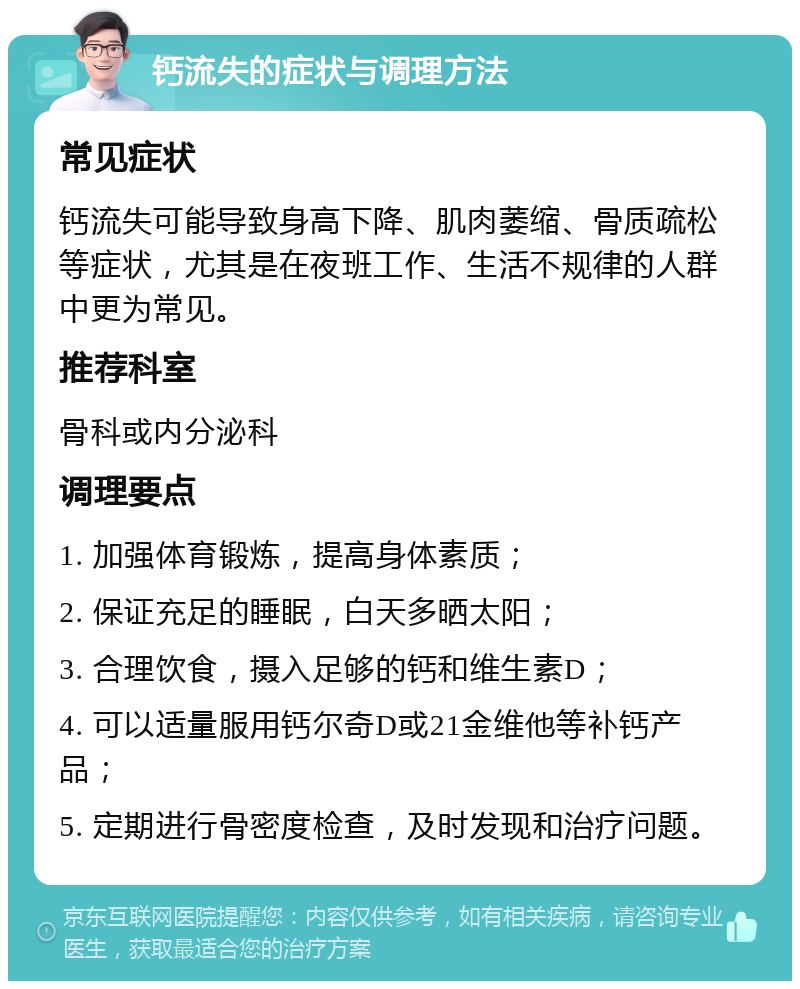 钙流失的症状与调理方法

常见症状

钙流失可能导致身高下降、肌肉萎缩、骨质疏松等症状，尤其是在夜班工作、生活不规律的人群中更为常见。

推荐科室

骨科或内分泌科

调理要点

1. 加强体育锻炼，提高身体素质；

2. 保证充足的睡眠，白天多晒太阳；

3. 合理饮食，摄入足够的钙和维生素D；

4. 可以适量服用钙尔奇D或21金维他等补钙产品；

5. 定期进行骨密度检查，及时发现和治疗问题。

京东互联网医院提醒您：内容仅供参考，如有相关疾病，请咨询专业医生，获取最适合您的治疗方案